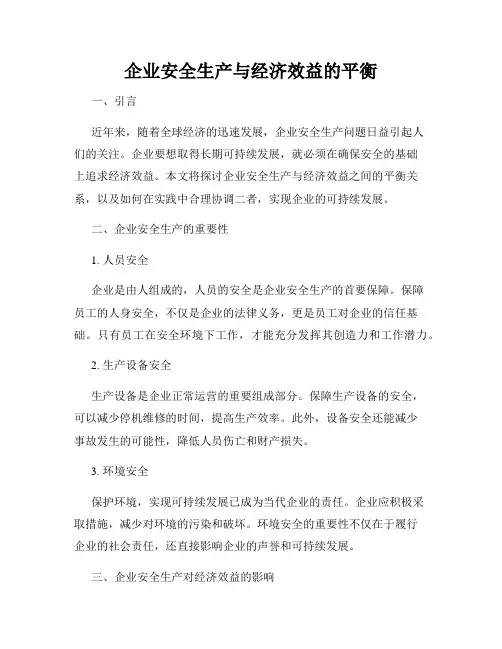 企业安全生产与经济效益的平衡

一、引言

近年来，随着全球经济的迅速发展，企业安全生产问题日益引起人们的关注。企业要想取得长期可持续发展，就必须在确保安全的基础上追求经济效益。本文将探讨企业安全生产与经济效益之间的平衡关系，以及如何在实践中合理协调二者，实现企业的可持续发展。

二、企业安全生产的重要性

1. 人员安全

企业是由人组成的，人员的安全是企业安全生产的首要保障。保障员工的人身安全，不仅是企业的法律义务，更是员工对企业的信任基础。只有员工在安全环境下工作，才能充分发挥其创造力和工作潜力。

2. 生产设备安全

生产设备是企业正常运营的重要组成部分。保障生产设备的安全，可以减少停机维修的时间，提高生产效率。此外，设备安全还能减少事故发生的可能性，降低人员伤亡和财产损失。

3. 环境安全

保护环境，实现可持续发展已成为当代企业的责任。企业应积极采取措施，减少对环境的污染和破坏。环境安全的重要性不仅在于履行企业的社会责任，还直接影响企业的声誉和可持续发展。

三、企业安全生产对经济效益的影响